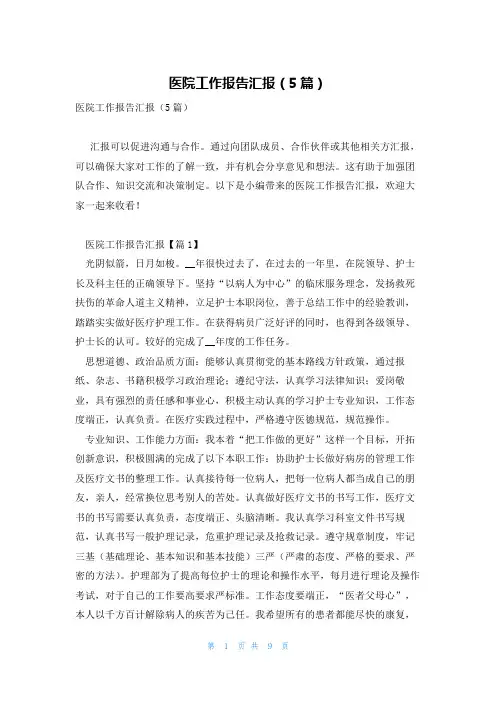 医院工作报告汇报（5篇）

医院工作报告汇报（5篇）

汇报可以促进沟通与合作。通过向团队成员、合作伙伴或其他相关方汇报，可以确保大家对工作的了解一致，并有机会分享意见和想法。这有助于加强团队合作、知识交流和决策制定。以下是小编带来的医院工作报告汇报，欢迎大家一起来收看！

医院工作报告汇报【篇1】

光阴似箭，日月如梭。__年很快过去了，在过去的一年里，在院领导、护士长及科主任的正确领导下。坚持“以病人为中心”的临床服务理念，发扬救死扶伤的革命人道主义精神，立足护士本职岗位，善于总结工作中的经验教训，踏踏实实做好医疗护理工作。在获得病员广泛好评的同时，也得到各级领导、护士长的认可。较好的完成了__年度的工作任务。

思想道德、政治品质方面：能够认真贯彻党的基本路线方针政策，通过报纸、杂志、书籍积极学习政治理论；遵纪守法，认真学习法律知识；爱岗敬业，具有强烈的责任感和事业心，积极主动认真的学习护士专业知识，工作态度端正，认真负责。在医疗实践过程中，严格遵守医德规范，规范操作。

专业知识、工作能力方面：我本着“把工作做的更好”这样一个目标，开拓创新意识，积极圆满的完成了以下本职工作：协助护士长做好病房的管理工作及医疗文书的整理工作。认真接待每一位病人，把每一位病人都当成自己的朋友，亲人，经常换位思考别人的苦处。认真做好医疗文书的书写工作，医疗文书的书写需要认真负责，态度端正、头脑清晰。我认真学习科室文件书写规范，认真书写一般护理记录，危重护理记录及抢救记录。遵守规章制度，牢记三基（基础理论、基本知识和基本技能）三严（严肃的态度、严格的要求、严密的方法）。护理部为了提高每位护士的理论和操作水平，每月进行理论及操作考试，对于自己的工作要高要求严标准。工作态度要端正，“医者父母心”，本人以千方百计解除病人的疾苦为己任。我希望所有的患者都能尽快的康复，

第 1 页 共 9 页